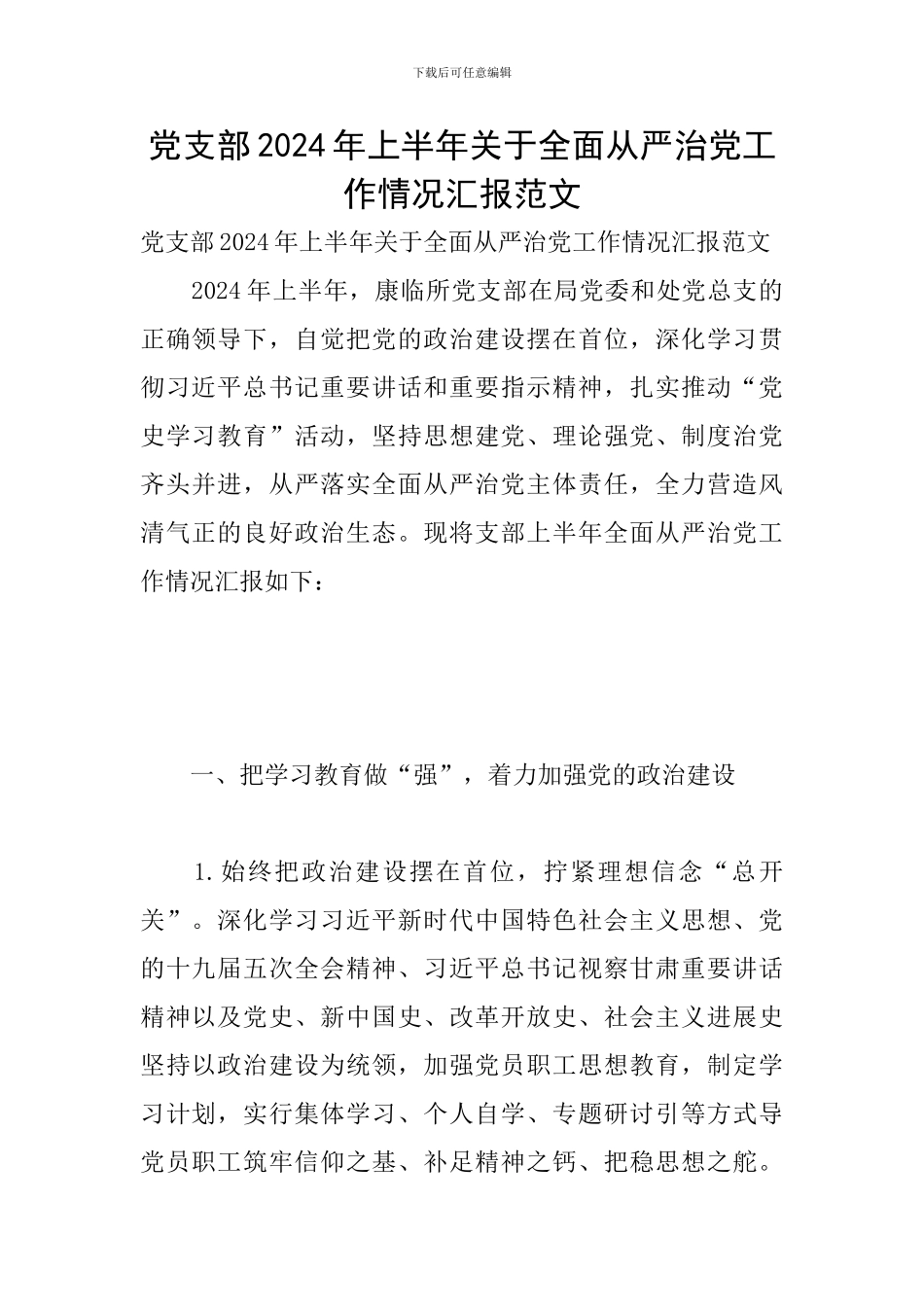 下载后可任意编辑

党支部2024年上半年关于全面从严治党工作情况汇报范文

党支部2024年上半年关于全面从严治党工作情况汇报范文

2024年上半年，康临所党支部在局党委和处党总支的正确领导下，自觉把党的政治建设摆在首位，深化学习贯彻习近平总书记重要讲话和重要指示精神，扎实推动“党史学习教育”活动，坚持思想建党、理论强党、制度治党齐头并进，从严落实全面从严治党主体责任，全力营造风清气正的良好政治生态。现将支部上半年全面从严治党工作情况汇报如下：

一、把学习教育做“强”，着力加强党的政治建设

1.始终把政治建设摆在首位，拧紧理想信念“总开关”。深化学习习近平新时代中国特色社会主义思想、党的十九届五次全会精神、习近平总书记视察甘肃重要讲话精神以及党史、新中国史、改革开放史、社会主义进展史坚持以政治建设为统领，加强党员职工思想教育，制定学习计划，实行集体学习、个人自学、专题研讨引等方式导党员职工筑牢信仰之基、补足精神之钙、把稳思想之舵。